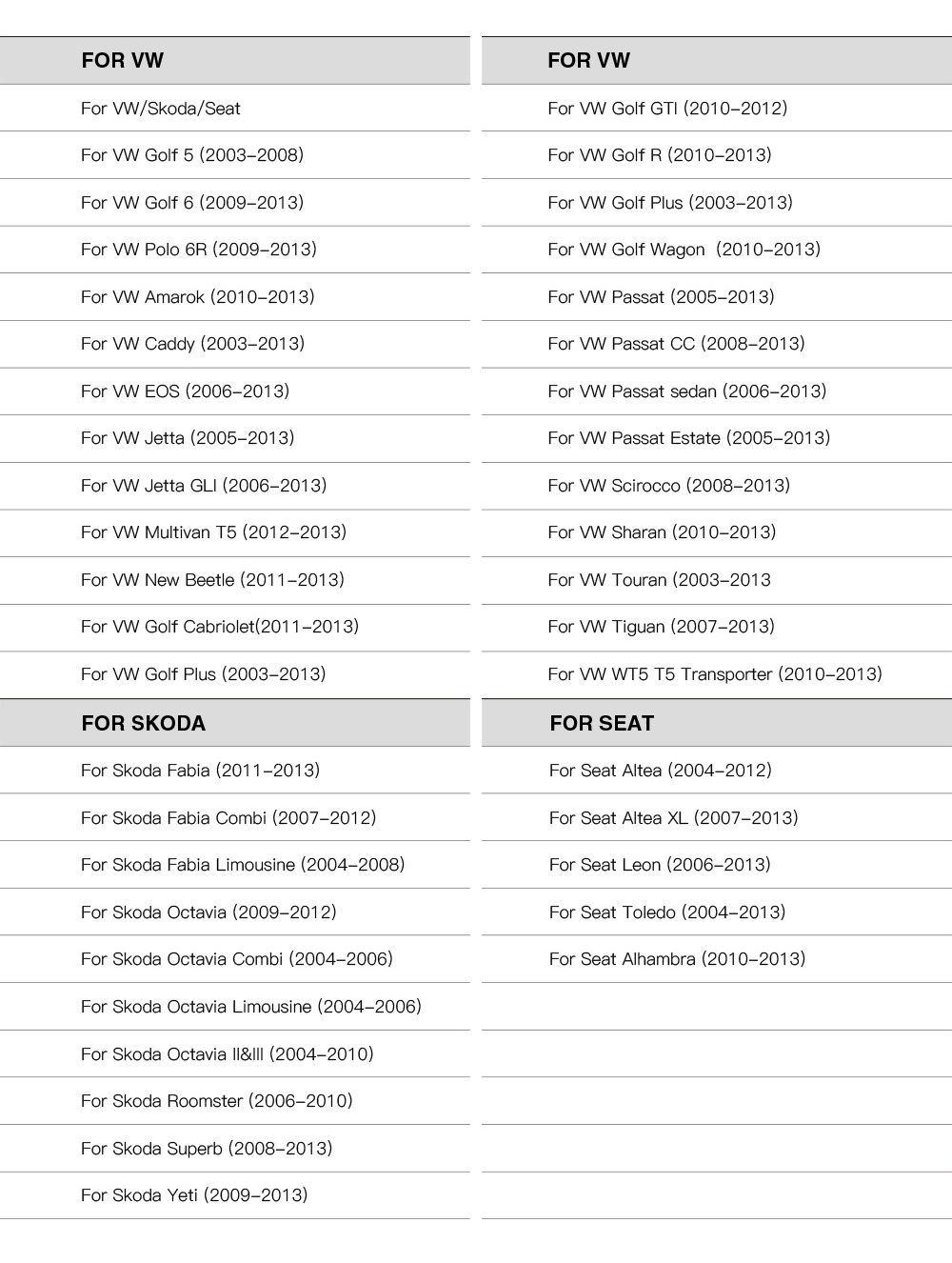 | FOR VW |
|---|
| For VW/Skoda/Seat |
| For VW Golf 5 (2003–2008) |
| For VW Golf 6 (2009–2013) |
| For VW Polo 6R (2009–2013) |
| For VW Amarok (2010–2013) |
| For VW Caddy (2003–2013) |
| For VW EOS (2006–2013) |
| For VW Jetta (2005–2013) |
| For VW Jetta GLI (2006–2013) |
| For VW Multivan T5 (2012–2013) |
| For VW New Beetle (2011–2013) |
| For VW Golf Cabriolet(2011–2013) |
| For VW Golf Plus (2003–2013) |

| FOR SKODA |
|---|
| For Skoda Fabia (2011–2013) |
| For Skoda Fabia Combi (2007–2012) |
| For Skoda Fabia Limousine (2004–2008) |
| For Skoda Octavia (2009–2012) |
| For Skoda Octavia Combi (2004–2006) |
| For Skoda Octavia Limousine (2004–2006) |
| For Skoda Octavia II&III (2004–2010) |
| For Skoda Roomster (2006–2010) |
| For Skoda Superb (2008–2013) |
| For Skoda Yeti (2009–2013) |

| FOR VW |
|---|
| For VW Golf GTI (2010–2012) |
| For VW Golf R (2010–2013) |
| For VW Golf Plus (2003–2013) |
| For VW Golf Wagon (2010–2013) |
| For VW Passat (2005–2013) |
| For VW Passat CC (2008–2013) |
| For VW Passat sedan (2006–2013) |
| For VW Passat Estate (2005–2013) |
| For VW Scirocco (2008–2013) |
| For VW Sharan (2010–2013) |
| For VW Touran (2003–2013 |
| For VW Tiguan (2007–2013) |
| For VW WT5 T5 Transporter (2010–2013) |

| FOR SEAT |
|---|
| For Seat Altea (2004–2012) |
| For Seat Altea XL (2007–2013) |
| For Seat Leon (2006–2013) |
| For Seat Toledo (2004–2013) |
| For Seat Alhambra (2010–2013) |